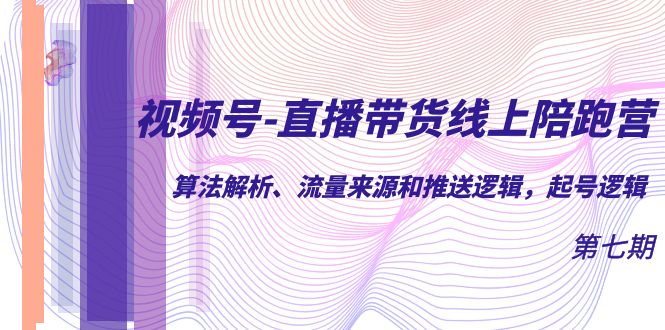 视频号-直播带货线上陪跑营

算法解析、流量来源和推送逻辑，起号逻辑

第七期